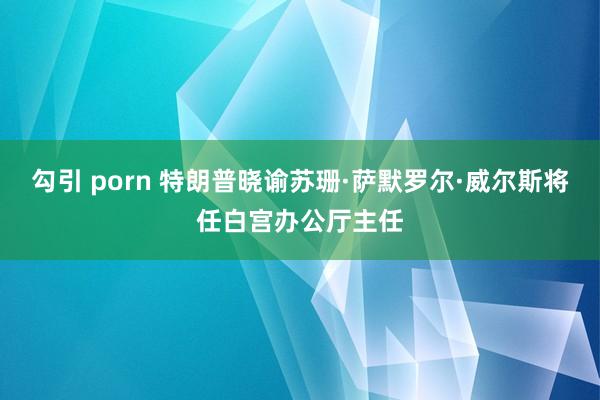 勾引 porn 特朗普晓谕苏珊·萨默罗尔·威尔斯将任白宫办公厅主任